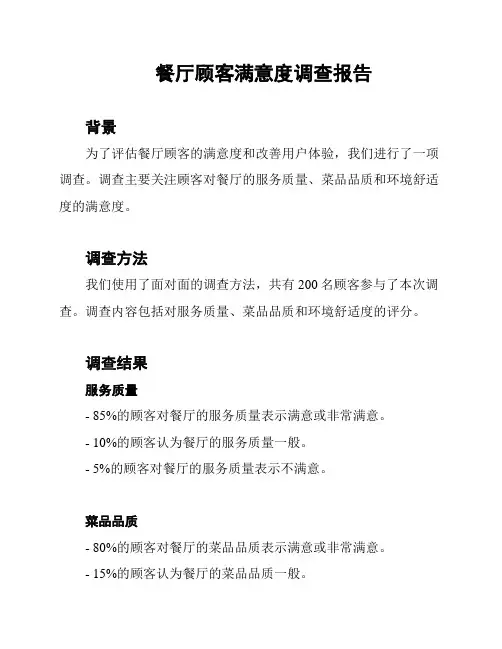 餐厅顾客满意度调查报告

背景

为了评估餐厅顾客的满意度和改善用户体验，我们进行了一项调查。调查主要关注顾客对餐厅的服务质量、菜品品质和环境舒适度的满意度。

调查方法

我们使用了面对面的调查方法，共有 200 名顾客参与了本次调查。调查内容包括对服务质量、菜品品质和环境舒适度的评分。

调查结果

服务质量

- 85%的顾客对餐厅的服务质量表示满意或非常满意。

- 10%的顾客认为餐厅的服务质量一般。

- 5%的顾客对餐厅的服务质量表示不满意。

菜品品质

- 80%的顾客对餐厅的菜品品质表示满意或非常满意。

- 15%的顾客认为餐厅的菜品品质一般。